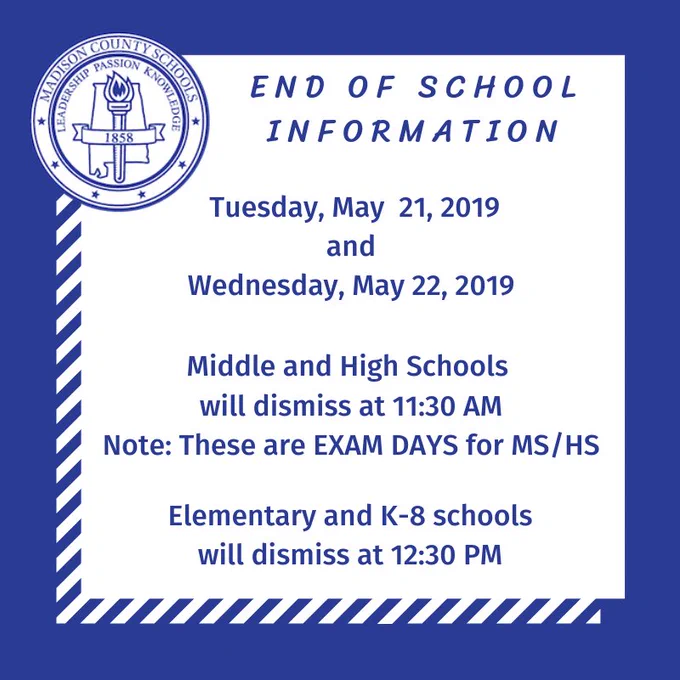 MADISON COUNTY SCHOOLS
LEADERSHIP PASSION KNOWLEDGE
1858

END OF SCHOOL INFORMATION

Tuesday, May 21, 2019
and
Wednesday, May 22, 2019

Middle and High Schools
will dismiss at 11:30 AM
Note: These are EXAM DAYS for MS/HS

Elementary and K-8 schools
will dismiss at 12:30 PM